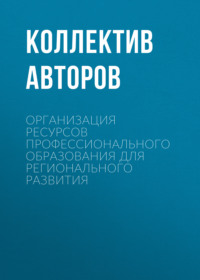 КОЛЛЕКТИВ АВТОРОВ

ОРГАНИЗАЦИЯ РЕСУРСОВ ПРОФЕССИОНАЛЬНОГО ОБРАЗОВАНИЯ ДЛЯ РЕГИОНАЛЬНОГО РАЗВИТИЯ